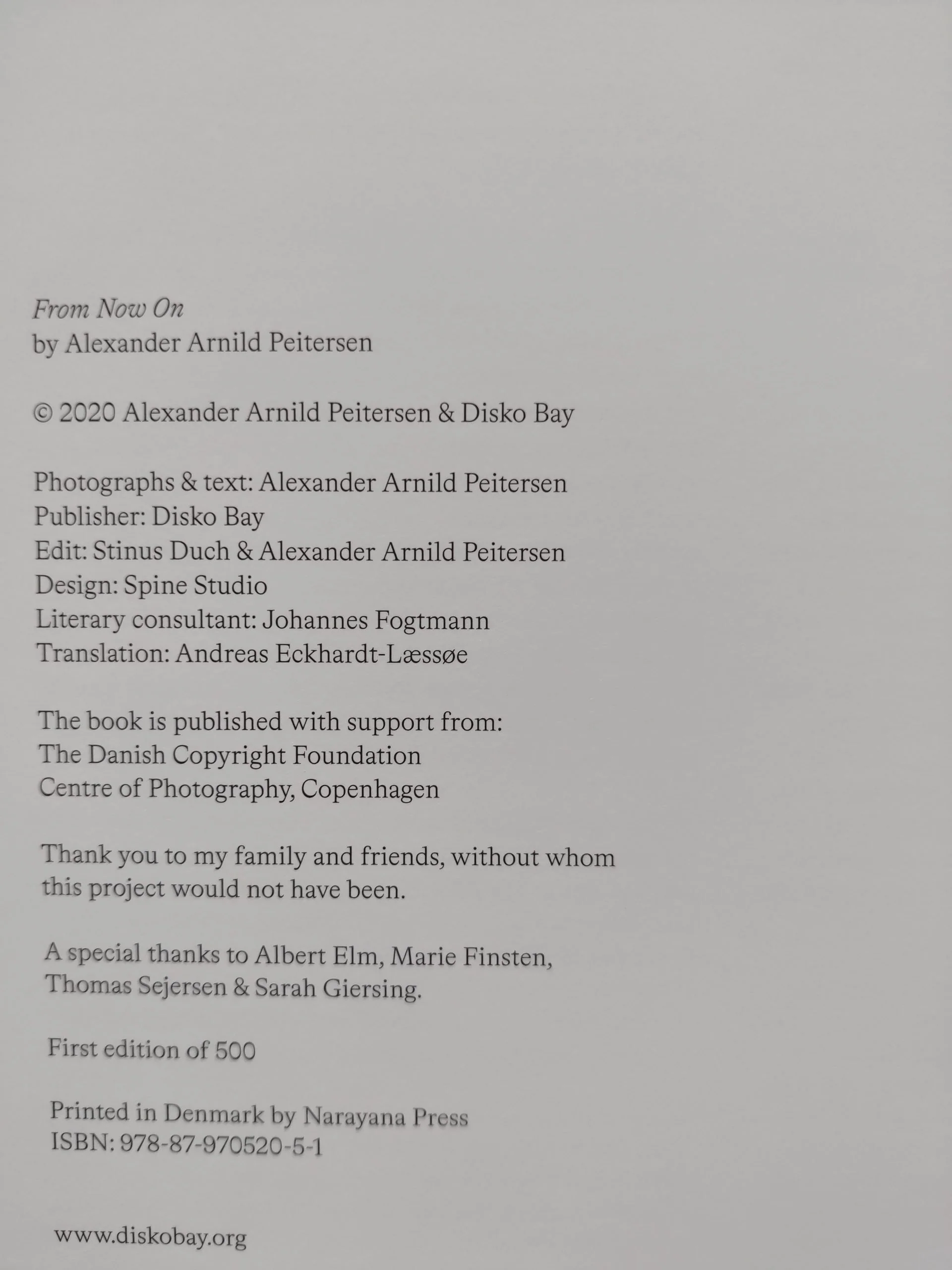 From Now On
by Alexander Arnild Peitersen

© 2020 Alexander Arnild Peitersen & Disko Bay

Photographs & text: Alexander Arnild Peitersen
Publisher: Disko Bay
Edit: Stinus Duch & Alexander Arnild Peitersen
Design: Spine Studio
Literary consultant: Johannes Fogtmann
Translation: Andreas Eckhardt-Læssøe

The book is published with support from:
The Danish Copyright Foundation
Centre of Photography, Copenhagen

Thank you to my family and friends, without whom this project would not have been.

A special thanks to Albert Elm, Marie Finsten, Thomas Sejersen & Sarah Giersing.

First edition of 500

Printed in Denmark by Narayana Press
ISBN: 978-87-970520-5-1

www.diskobay.org